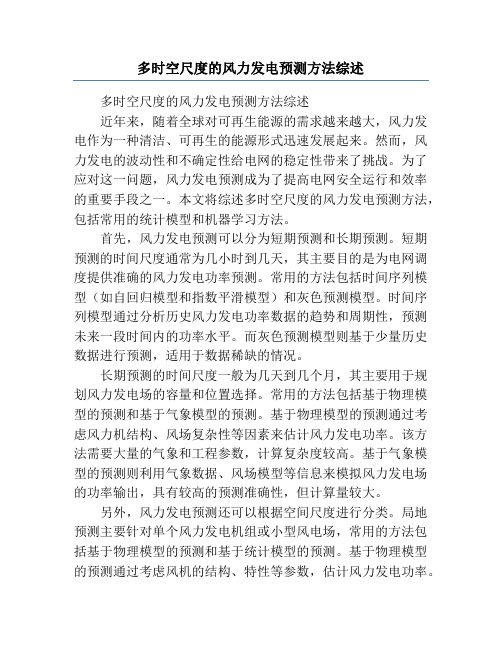 多时空尺度的风力发电预测方法综述

多时空尺度的风力发电预测方法综述

近年来，随着全球对可再生能源的需求越来越大，风力发电作为一种清洁、可再生的能源形式迅速发展起来。然而，风力发电的波动性和不确定性给电网的稳定性带来了挑战。为了应对这一问题，风力发电预测成为了提高电网安全运行和效率的重要手段之一。本文将综述多时空尺度的风力发电预测方法，包括常用的统计模型和机器学习方法。

首先，风力发电预测可以分为短期预测和长期预测。短期预测的时间尺度通常为几小时到几天，其主要目的是为电网调度提供准确的风力发电功率预测。常用的方法包括时间序列模型（如自回归模型和指数平滑模型）和灰色预测模型。时间序列模型通过分析历史风力发电功率数据的趋势和周期性，预测未来一段时间内的功率水平。而灰色预测模型则基于少量历史数据进行预测，适用于数据稀缺的情况。

长期预测的时间尺度一般为几天到几个月，其主要用于规划风力发电场的容量和位置选择。常用的方法包括基于物理模型的预测和基于气象模型的预测。基于物理模型的预测通过考虑风力机结构、风场复杂性等因素来估计风力发电功率。该方法需要大量的气象和工程参数，计算复杂度较高。基于气象模型的预测则利用气象数据、风场模型等信息来模拟风力发电场的功率输出，具有较高的预测准确性，但计算量较大。

另外，风力发电预测还可以根据空间尺度进行分类。局地预测主要针对单个风力发电机组或小型风电场，常用的方法包括基于物理模型的预测和基于统计模型的预测。基于物理模型的预测通过考虑风机的结构、特性等参数，估计风力发电功率。